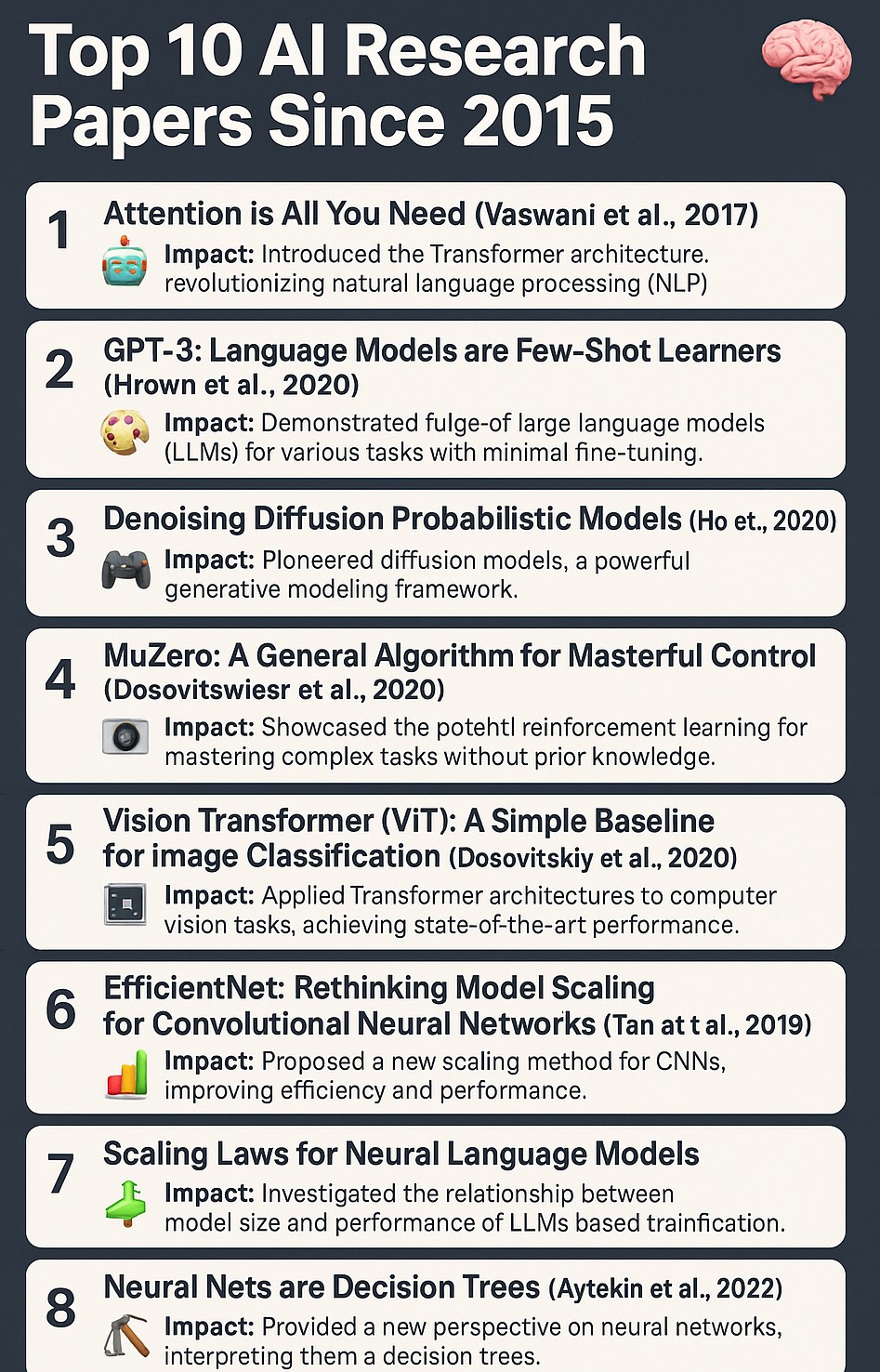 Top 10 AI Research Papers Since 2015

1
Attention is All You Need (Vaswani et al., 2017)
Impact: Introduced the Transformer architecture. revolutionizing natural language processing (NLP)

2
GPT-3: Language Models are Few-Shot Learners (Hrown et al., 2020)
Impact: Demonstrated fulge-of large language models (LLMs) for various tasks with minimal fine-tuning.

3
Denoising Diffusion Probabilistic Models (Ho et., 2020)
Impact: Ploneered diffusion models, a powerful generative modeling framework.

4
MuZero: A General Algorithm for Masterful Control (Dosovitswiesr et al., 2020)
Impact: Showcased the potehtl reinforcement learning for mastering complex tasks without prior knowledge.

5
Vision Transformer (ViT): A Simple Baseline for image Classification (Dosovitskiy et al., 2020)
Impact: Applied Transformer architectures to computer vision tasks, achieving state-of-the-art performance.

6
EfficientNet: Rethinking Model Scaling for Convolutional Neural Networks (Tan at t al., 2019)
Impact: Proposed a new scaling method for CNNs, improving efficiency and performance.

7
Scaling Laws for Neural Language Models
Impact: Investigated the relationship between model size and performance of LLMs based trainfication.

8
Neural Nets are Decision Trees (Aytekin et al., 2022)
Impact: Provided a new perspective on neural networks, interpreting them a decision trees.